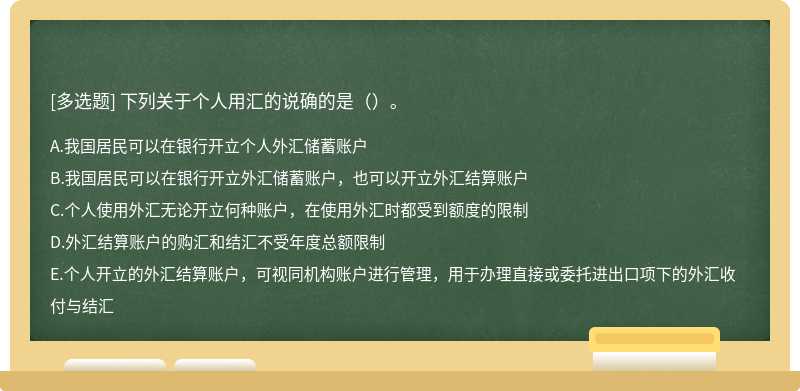 [多选题] 下列关于个人用汇的说确的是（）。

A.我国居民可以在银行开立个人外汇储蓄账户

B.我国居民可以在银行开立外汇储蓄账户，也可以开立外汇结算账户

C.个人使用外汇无论开立何种账户，在使用外汇时都受到额度的限制

D.外汇结算账户的购汇和结汇不受年度总额限制

E.个人开立的外汇结算账户，可视同机构账户进行管理，用于办理直接或委托进出口项下的外汇收付与结汇